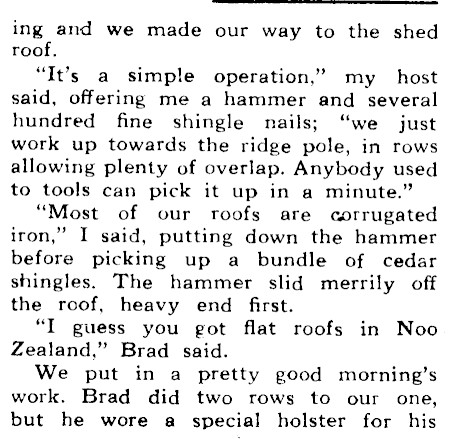 ing and we made our way to the shed roof.

"It's a simple operation," my host said, offering me a hammer and several hundred fine shingle nails; "we just work up towards the ridge pole, in rows allowing plenty of overlap. Anybody used to tools can pick it up in a minute."

"Most of our roofs are corrugated iron," I said, putting down the hammer before picking up a bundle of cedar shingles. The hammer slid merrily off the roof, heavy end first.

"I guess you got flat roofs in Noo Zealand," Brad said.

We put in a pretty good morning's work. Brad did two rows to our one, but he wore a special holster for his